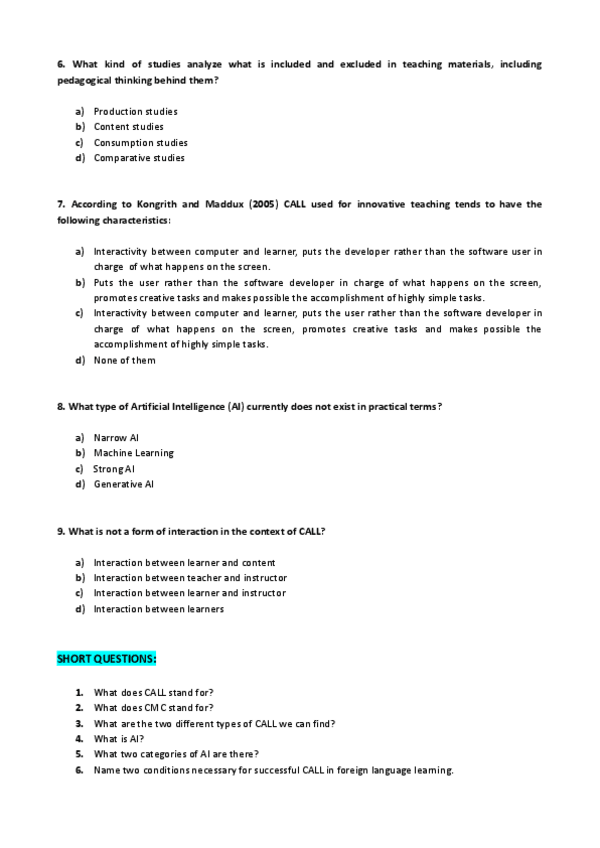 6. What kind of studies analyze what is included and excluded in teaching materials, including pedagogical thinking behind them?

a) Production studies
b) Content studies
c) Consumption studies
d) Comparative studies

7. According to Kongrith and Maddux (2005) CALL used for innovative teaching tends to have the following characteristics:

a) Interactivity between computer and learner, puts the developer rather than the software user in charge of what happens on the screen.
b) Puts the user rather than the software developer in charge of what happens on the screen, promotes creative tasks and makes possible the accomplishment of highly simple tasks.
c) Interactivity between computer and learner, puts the user rather than the software developer in charge of what happens on the screen, promotes creative tasks and makes possible the accomplishment of highly simple tasks.
d) None of them

8. What type of Artificial Intelligence (AI) currently does not exist in practical terms?

a) Narrow AI
b) Machine Learning
c) Strong AI
d) Generative AI

9. What is not a form of interaction in the context of CALL?

a) Interaction between learner and content
b) Interaction between teacher and instructor
c) Interaction between learner and instructor
d) Interaction between learners

SHORT QUESTIONS:

1. What does CALL stand for?
2. What does CMC stand for?
3. What are the two different types of CALL we can find?
4. What is AI?
5. What two categories of AI are there?
6. Name two conditions necessary for successful CALL in foreign language learning.